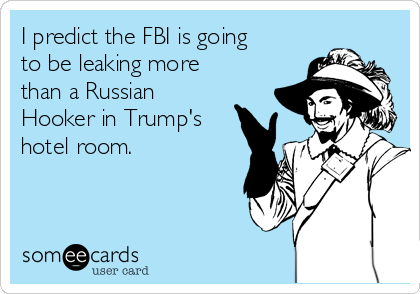 I predict the FBI is going to be leaking more than a Russian Hooker in Trump's hotel room.

someecards
user card